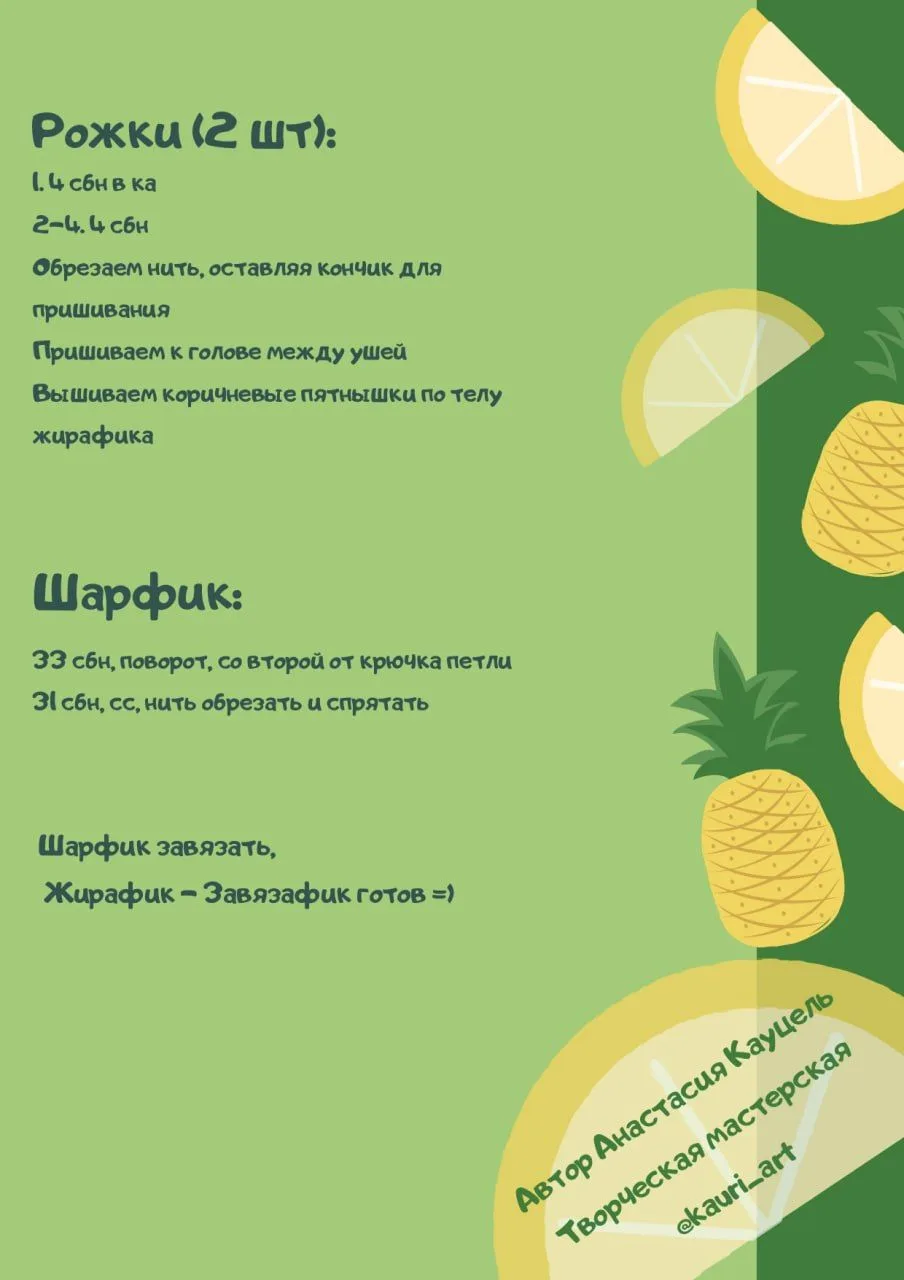 Рожки (2 шт):

1. 4 сбн в ка

2-4. 4 сбн

Обрезаем нить, оставляя кончик для пришивания

Пришиваем к голове между ушей

Вышиваем коричневые пятнышки по телу жирафика

Шарфик:

33 сбн, поворот, со второй от крючка петли

31 сбн, сс, нить обрезать и спрятать

Шарфик завязать,

Жирафик - Завязафик готов =)

Автор Анастасия Кауцель

Творческая мастерская

@kauri_art